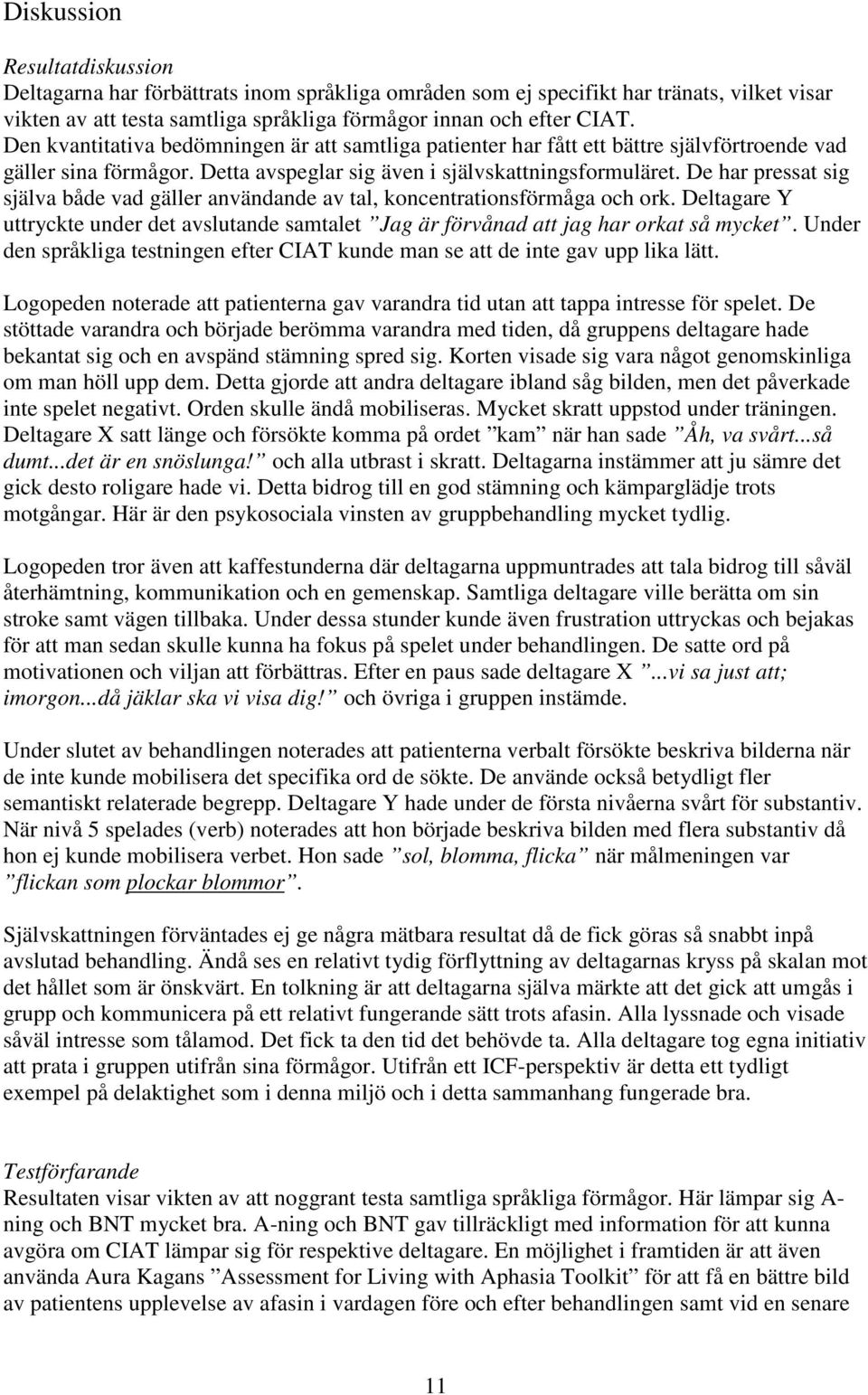 Diskussion

Resultatdiskussion
Deltagarna har förbättrats inom språkliga områden som ej specifikt har tränats, vilket visar vikten av att testa samtliga språkliga förmågor innan och efter CIAT. Den kvantitativa bedömningen är att samtliga patienter har fått ett bättre självförtroende vad gäller sina förmågor. Detta avspeglar sig även i självskattningsformuläret. De har pressat sig själva både vad gäller användande av tal, koncentrationsförmåga och ork. Deltagare Y uttryckte under det avslutande samtalet ”Jag är förvånad att jag har orkat så mycket”. Under den språkliga testningen efter CIAT kunde man se att de inte gav upp lika lätt.

Logopeden noterade att patienterna gav varandra tid utan att tappa intresse för spelet. De stöttade varandra och började berömma varandra med tiden, då gruppens deltagare hade bekantat sig och en avspänd stämning spred sig. Korten visade sig vara något genomskinliga om man höll upp dem. Detta gjorde att andra deltagare ibland såg bilden, men det påverkade inte spelet negativt. Orden skulle ändå mobiliseras. Mycket skratt uppstod under träningen. Deltagare X satt länge och försökte komma på ordet ”kam” när han sade ”Åh, va svårt...så dumt...det är en snöslunga!” och alla utbrast i skratt. Deltagarna instämmer att ju sämre det gick desto roligare hade vi. Detta bidrog till en god stämning och kämparglädje trots motgångar. Här är den psykosociala vinsten av gruppbehandling mycket tydlig.

Logopeden tror även att kaffestunderna där deltagarna uppmuntrades att tala bidrog till såväl återhämtning, kommunikation och en gemenskap. Samtliga deltagare ville berätta om sin stroke samt vägen tillbaka. Under dessa stunder kunde även frustration uttryckas och bejakas för att man sedan skulle kunna ha fokus på spelet under behandlingen. De satte ord på motivationen och viljan att förbättras. Efter en paus sade deltagare X ”...vi sa just att; imorgon...då jäklar ska vi visa dig!” och övriga i gruppen instämde.

Under slutet av behandlingen noterades att patienterna verbalt försökte beskriva bilderna när de inte kunde mobilisera det specifika ord de sökte. De använde också betydligt fler semantiskt relaterade begrepp. Deltagare Y hade under de första nivåerna svårt för substantiv. När nivå 5 spelades (verb) noterades att hon började beskriva bilden med flera substantiv då hon ej kunde mobilisera verbet. Hon sade ”sol, blomma, flicka” när målmeningen var ”flickan som plockar blommor”.

Självskattningen förväntades ej ge några mätbara resultat då de fick göras så snabbt inpå avslutad behandling. Ändå ses en relativt tydig förflyttning av deltagarnas kryss på skalan mot det hållet som är önskvärt. En tolkning är att deltagarna själva märkte att det gick att umgås i grupp och kommunicera på ett relativt fungerande sätt trots afasin. Alla lyssnade och visade såväl intresse som tålamod. Det fick ta den tid det behövde ta. Alla deltagare tog egna initiativ att prata i gruppen utifrån sina förmågor. Utifrån ett ICF-perspektiv är detta ett tydligt exempel på delaktighet som i denna miljö och i detta sammanhang fungerade bra.

Testförfarande
Resultaten visar vikten av att noggrant testa samtliga språkliga förmågor. Här lämpar sig A-ning och BNT mycket bra. A-ning och BNT gav tillräckligt med information för att kunna avgöra om CIAT lämpar sig för respektive deltagare. En möjlighet i framtiden är att även använda Aura Kagans ”Assessment for Living with Aphasia Toolkit” för att få en bättre bild av patientens upplevelse av afasin i vardagen före och efter behandlingen samt vid en senare

11